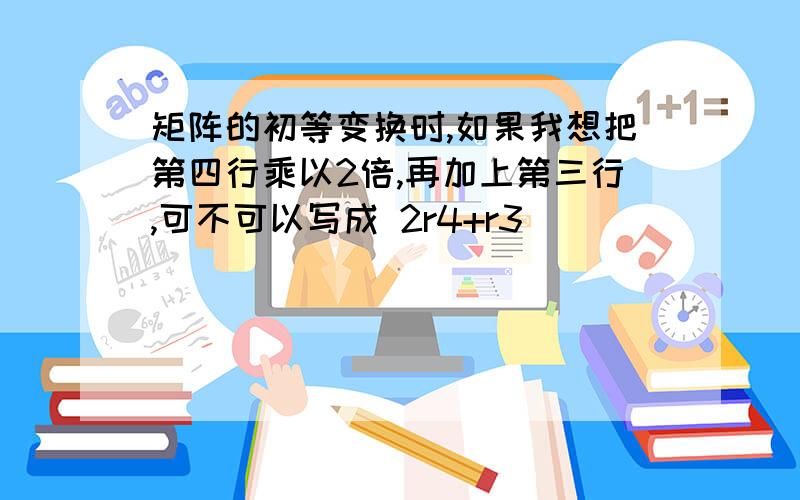 abc

1+1=

矩阵的初等变换时,如果我想把第四行乘以2倍,再加上第三行,可不可以写成 2r4+r3